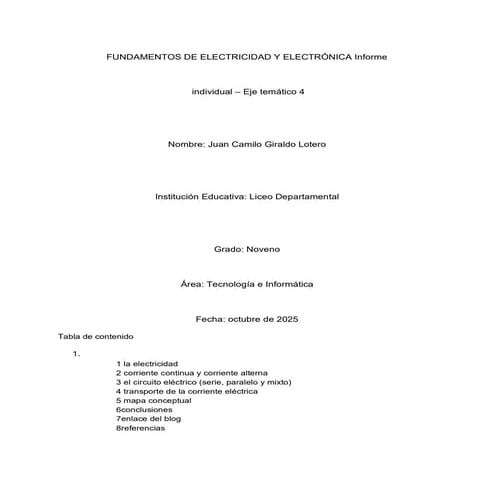 FUNDAMENTOS DE ELECTRICIDAD Y ELECTRÓNICA Informe

individual – Eje temático 4

Nombre: Juan Camilo Giraldo Lotero

Institución Educativa: Liceo Departamental

Grado: Noveno

Área: Tecnología e Informática

Fecha: octubre de 2025

Tabla de contenido

1.
1 la electricidad
2 corriente continua y corriente alterna
3 el circuito eléctrico (serie, paralelo y mixto)
4 transporte de la corriente eléctrica
5 mapa conceptual
6conclusiones
7enlace del blog
8referencias